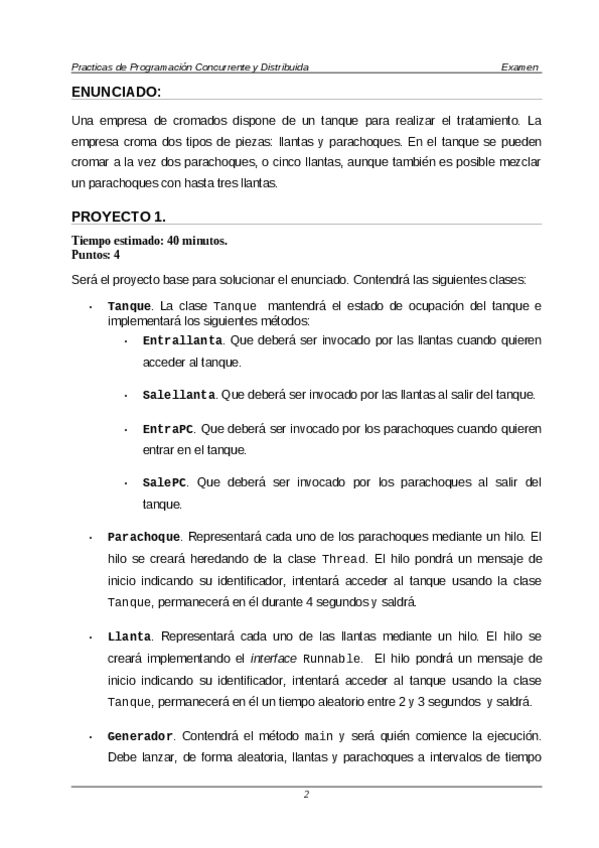 Practicas de Programación Concurrente y Distribuida

Examen

ENUNCIADO:

Una empresa de cromados dispone de un tanque para realizar el tratamiento. La empresa croma dos tipos de piezas: llantas y parachoques. En el tanque se pueden cromar a la vez dos parachoques, o cinco llantas, aunque también es posible mezclar un parachoques con hasta tres llantas.

PROYECTO 1.

Tiempo estimado: 40 minutos.
Puntos: 4

Será el proyecto base para solucionar el enunciado. Contendrá las siguientes clases:

• Tanque. La clase Tanque mantendrá el estado de ocupación del tanque e implementará los siguientes métodos:
  • Entrallanta. Que deberá ser invocado por las llantas cuando quieren acceder al tanque.
  • Salellanta. Que deberá ser invocado por las llantas al salir del tanque.
  • EntraPC. Que deberá ser invocado por los parachoques cuando quieren entrar en el tanque.
  • SalePC. Que deberá ser invocado por los parachoques al salir del tanque.

• Parachoque. Representará cada uno de los parachoques mediante un hilo. El hilo se creará heredando de la clase Thread. El hilo pondrá un mensaje de inicio indicando su identificador, intentará acceder al tanque usando la clase Tanque, permanecerá en él durante 4 segundos y saldrá.

• Llanta. Representará cada uno de las llantas mediante un hilo. El hilo se creará implementando el interface Runnable. El hilo pondrá un mensaje de inicio indicando su identificador, intentará acceder al tanque usando la clase Tanque, permanecerá en él un tiempo aleatorio entre 2 y 3 segundos y saldrá.

• Generador. Contendrá el método main y será quién comience la ejecución. Debe lanzar, de forma aleatoria, llantas y parachoques a intervalos de tiempo

2